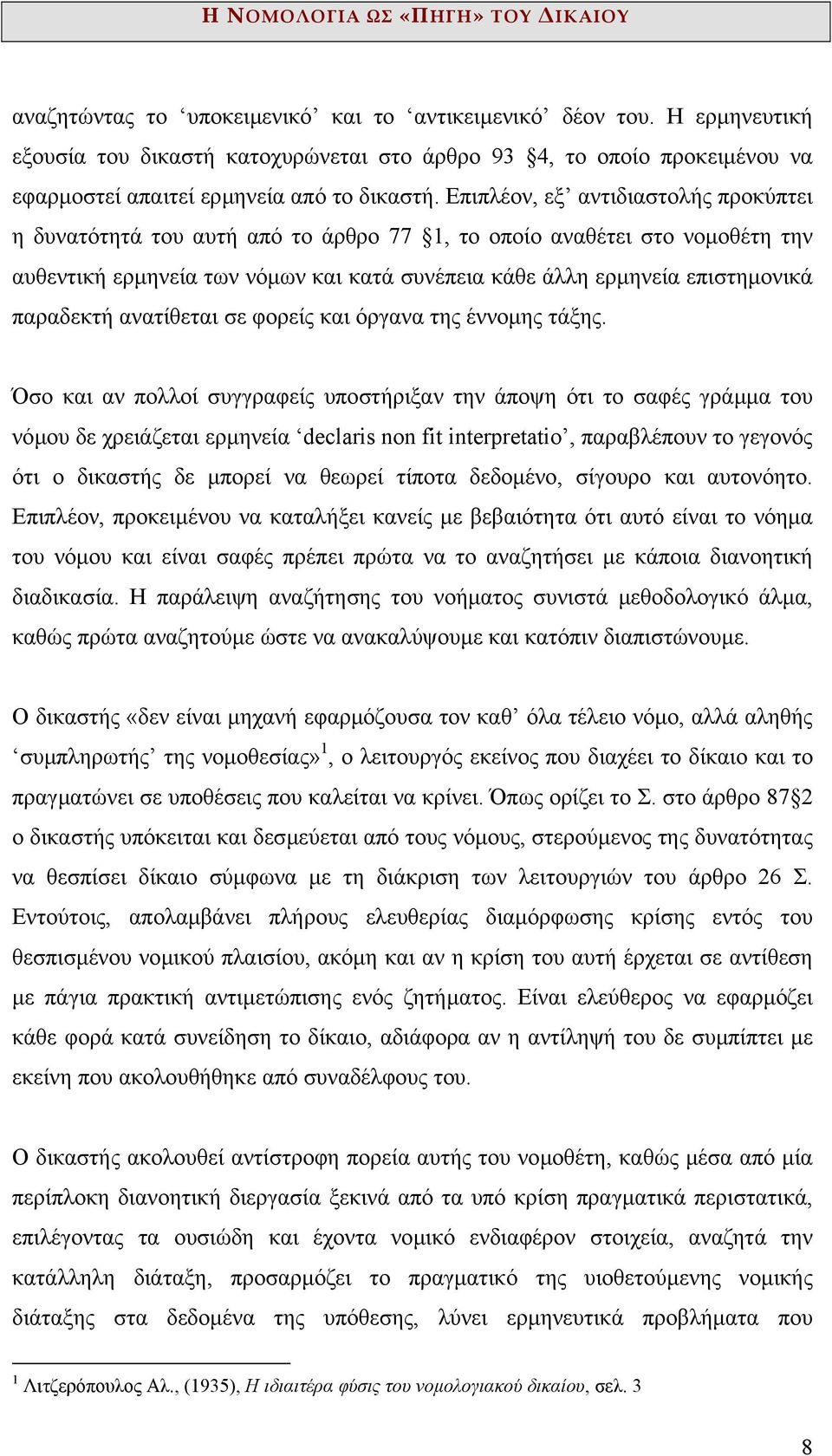 Η ΝΟΜΟΛΟΓΙΑ ΩΣ «ΠΗΓΗ» ΤΟΥ ΔΙΚΑΙΟΥ

αναζητώντας το ‘υποκειμενικό’ και το ‘αντικειμενικό’ δέον του. Η ερμηνευτική εξουσία του δικαστή κατοχυρώνεται στο άρθρο 93 §4, το οποίο προκειμένου να εφαρμοστεί απαιτεί ερμηνεία από το δικαστή. Επιπλέον, εξ’ αντιδιαστολής προκύπτει η δυνατότητά του αυτή από το άρθρο 77 §1, το οποίο αναθέτει στο νομοθέτη την αυθεντική ερμηνεία των νόμων και κατά συνέπεια κάθε άλλη ερμηνεία επιστημονικά παραδεκτή ανατίθεται σε φορείς και όργανα της έννομης τάξης.

Όσο και αν πολλοί συγγραφείς υποστήριξαν την άποψη ότι το σαφές γράμμα του νόμου δε χρειάζεται ερμηνεία ‘declaris non fit interpretatio’, παραβλέπουν το γεγονός ότι ο δικαστής δε μπορεί να θεωρεί τίποτα δεδομένο, σίγουρο και αυτονόητο. Επιπλέον, προκειμένου να καταλήξει κανείς με βεβαιότητα ότι αυτό είναι το νόημα του νόμου και είναι σαφές πρέπει πρώτα να το αναζητήσει με κάποια διανοητική διαδικασία. Η παράλειψη αναζήτησης του νοήματος συνιστά μεθοδολογικό άλμα, καθώς πρώτα αναζητούμε ώστε να ανακαλύψουμε και κατόπιν διαπιστώνουμε.

Ο δικαστής «δεν είναι μηχανή εφαρμόζουσα τον καθ’ όλα τέλειο νόμο, αλλά αληθής ‘συμπληρωτής’ της νομοθεσίας»$^1$, ο λειτουργός εκείνος που διαχέει το δίκαιο και το πραγματώνει σε υποθέσεις που καλείται να κρίνει. Όπως ορίζει το Σ. στο άρθρο 87§2 ο δικαστής υπόκειται και δεσμεύεται από τους νόμους, στερούμενος της δυνατότητας να θεσπίσει δίκαιο σύμφωνα με τη διάκριση των λειτουργιών του άρθρο 26 Σ. Εντούτοις, απολαμβάνει πλήρους ελευθερίας διαμόρφωσης κρίσης εντός του θεσπισμένου νομικού πλαισίου, ακόμη και αν η κρίση του αυτή έρχεται σε αντίθεση με πάγια πρακτική αντιμετώπισης ενός ζητήματος. Είναι ελεύθερος να εφαρμόζει κάθε φορά κατά συνείδηση το δίκαιο, αδιάφορα αν η αντίληψή του δε συμπίπτει με εκείνη που ακολουθήθηκε από συναδέλφους του.

Ο δικαστής ακολουθεί αντίστροφη πορεία αυτής του νομοθέτη, καθώς μέσα από μία περίπλοκη διανοητική διεργασία ξεκινά από τα υπό κρίση πραγματικά περιστατικά, επιλέγοντας τα ουσιώδη και έχοντα νομικό ενδιαφέρον στοιχεία, αναζητά την κατάλληλη διάταξη, προσαρμόζει το πραγματικό της υιοθετούμενης νομικής διάταξης στα δεδομένα της υπόθεσης, λύνει ερμηνευτικά προβλήματα που

$^1$ Λιτζερόπουλος Αλ., (1935), Η ιδιαιτέρα φύσις του νομολογιακού δικαίου, σελ. 3

8